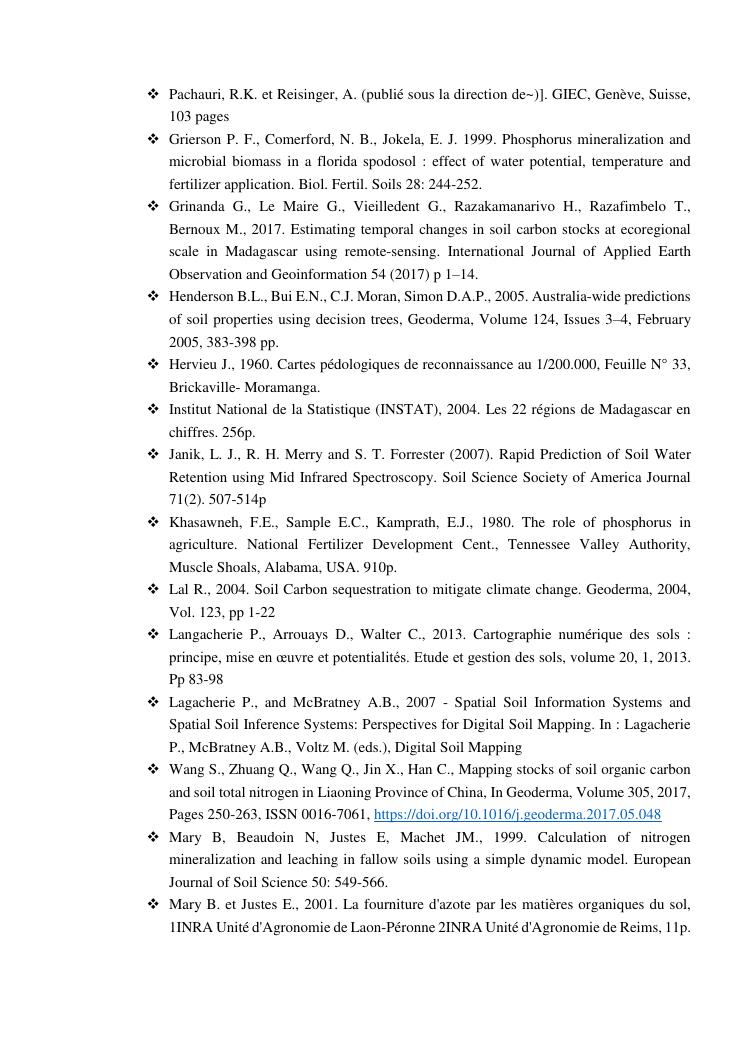 ❖ Pachauri, R.K. et Reisinger, A. (publié sous la direction de~)]. GIEC, Genève, Suisse, 103 pages

❖ Grierson P. F., Comerford, N. B., Jokela, E. J. 1999. Phosphorus mineralization and microbial biomass in a florida spodosol : effect of water potential, temperature and fertilizer application. Biol. Fertil. Soils 28: 244-252.

❖ Grinanda G., Le Maire G., Vieilledent G., Razakamanarivo H., Razafimbelo T., Bernoux M., 2017. Estimating temporal changes in soil carbon stocks at ecoregional scale in Madagascar using remote-sensing. International Journal of Applied Earth Observation and Geoinformation 54 (2017) p 1–14.

❖ Henderson B.L., Bui E.N., C.J. Moran, Simon D.A.P., 2005. Australia-wide predictions of soil properties using decision trees, Geoderma, Volume 124, Issues 3–4, February 2005, 383-398 pp.

❖ Hervieu J., 1960. Cartes pédologiques de reconnaissance au 1/200.000, Feuille N° 33, Brickaville- Moramanga.

❖ Institut National de la Statistique (INSTAT), 2004. Les 22 régions de Madagascar en chiffres. 256p.

❖ Janik, L. J., R. H. Merry and S. T. Forrester (2007). Rapid Prediction of Soil Water Retention using Mid Infrared Spectroscopy. Soil Science Society of America Journal 71(2). 507-514p

❖ Khasawneh, F.E., Sample E.C., Kamprath, E.J., 1980. The role of phosphorus in agriculture. National Fertilizer Development Cent., Tennessee Valley Authority, Muscle Shoals, Alabama, USA. 910p.

❖ Lal R., 2004. Soil Carbon sequestration to mitigate climate change. Geoderma, 2004, Vol. 123, pp 1-22

❖ Langacherie P., Arrouays D., Walter C., 2013. Cartographie numérique des sols : principe, mise en œuvre et potentialités. Etude et gestion des sols, volume 20, 1, 2013. Pp 83-98

❖ Lagacherie P., and McBratney A.B., 2007 - Spatial Soil Information Systems and Spatial Soil Inference Systems: Perspectives for Digital Soil Mapping. In : Lagacherie P., McBratney A.B., Voltz M. (eds.), Digital Soil Mapping

❖ Wang S., Zhuang Q., Wang Q., Jin X., Han C., Mapping stocks of soil organic carbon and soil total nitrogen in Liaoning Province of China, In Geoderma, Volume 305, 2017, Pages 250-263, ISSN 0016-7061, https://doi.org/10.1016/j.geoderma.2017.05.048

❖ Mary B, Beaudoin N, Justes E, Machet JM., 1999. Calculation of nitrogen mineralization and leaching in fallow soils using a simple dynamic model. European Journal of Soil Science 50: 549-566.

❖ Mary B. et Justes E., 2001. La fourniture d'azote par les matières organiques du sol, 1INRA Unité d'Agronomie de Laon-Péronne 2INRA Unité d'Agronomie de Reims, 11p.